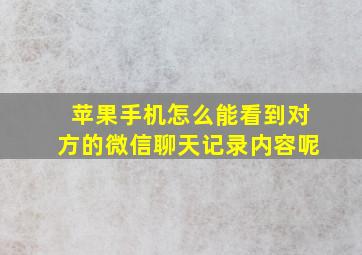 苹果手机怎么能看到对方的微信聊天记录内容呢